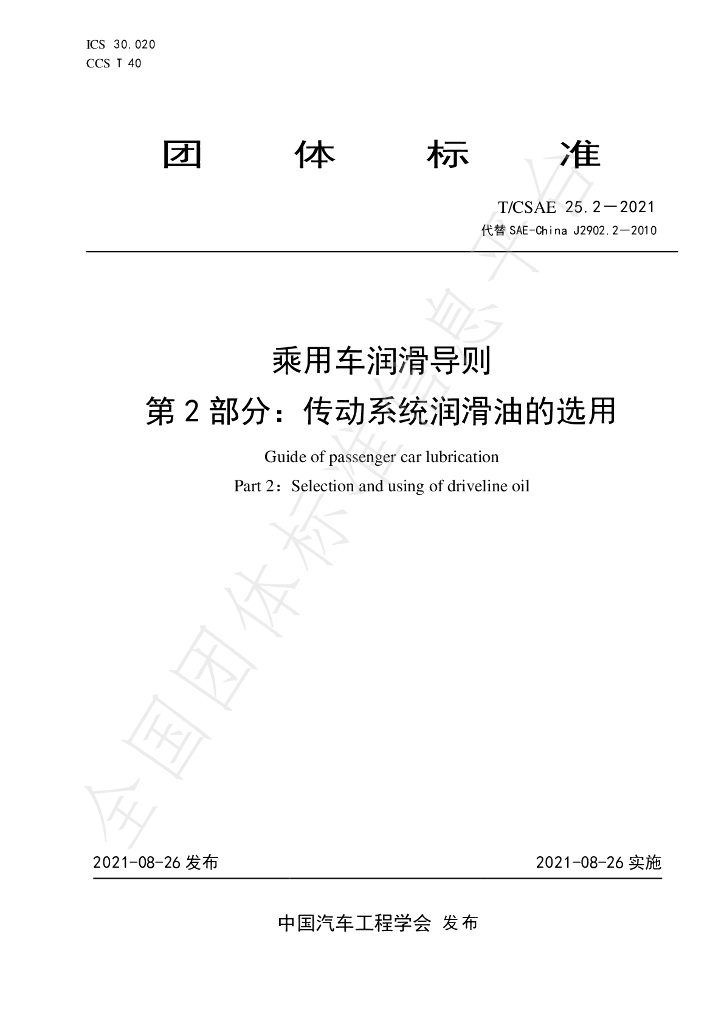 ICS 30.020
CCS T 40

团 体 标 准

T/CSAE 25.2—2021
代替SAE-China J2902.2—2010

乘用车润滑导则
第2部分：传动系统润滑油的选用

Guide of passenger car lubrication
Part 2：Selection and using of driveline oil

2021-08-26发布 2021-08-26实施

中国汽车工程学会 发布

全国团体标准信息平台